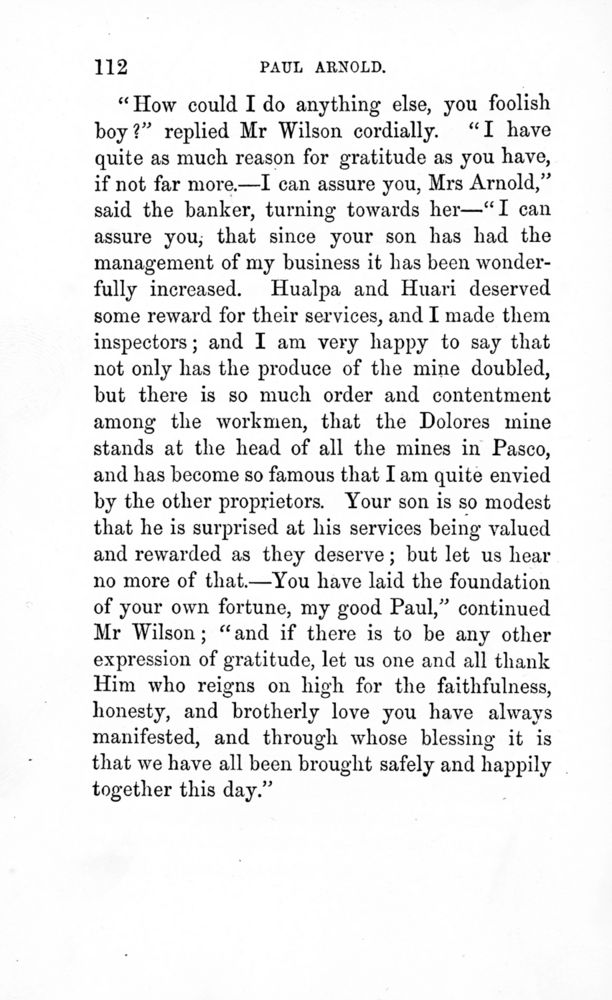 112 PAUL ARNOLD.

"How could I do anything else, you foolish boy?" replied Mr Wilson cordially. "I have quite as much reason for gratitude as you have, if not far more.—I can assure you, Mrs Arnold," said the banker, turning towards her—"I can assure you, that since your son has had the management of my business it has been wonderfully increased. Hualpa and Huari deserved some reward for their services, and I made them inspectors; and I am very happy to say that not only has the produce of the mine doubled, but there is so much order and contentment among the workmen, that the Dolores mine stands at the head of all the mines in Pasco, and has become so famous that I am quite envied by the other proprietors. Your son is so modest that he is surprised at his services being valued and rewarded as they deserve; but let us hear no more of that.—You have laid the foundation of your own fortune, my good Paul," continued Mr Wilson; "and if there is to be any other expression of gratitude, let us one and all thank Him who reigns on high for the faithfulness, honesty, and brotherly love you have always manifested, and through whose blessing it is that we have all been brought safely and happily together this day."